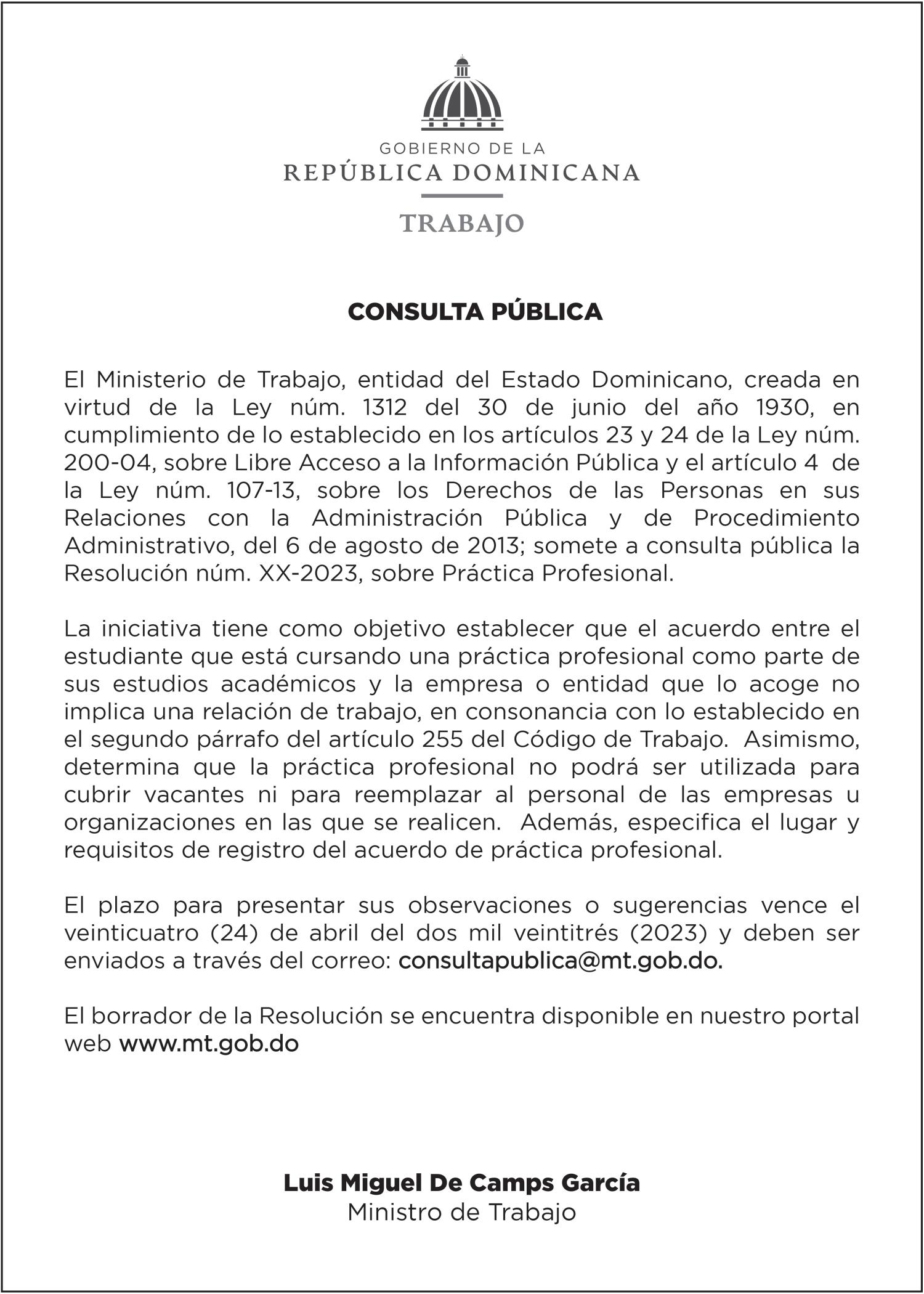 GOBIERNO DE LA
REPÚBLICA DOMINICANA

TRABAJO

CONSULTA PÚBLICA

El Ministerio de Trabajo, entidad del Estado Dominicano, creada en virtud de la Ley núm. 1312 del 30 de junio del año 1930, en cumplimiento de lo establecido en los artículos 23 y 24 de la Ley núm. 200-04, sobre Libre Acceso a la Información Pública y el artículo 4 de la Ley núm. 107-13, sobre los Derechos de las Personas en sus Relaciones con la Administración Pública y de Procedimiento Administrativo, del 6 de agosto de 2013; somete a consulta pública la Resolución núm. XX-2023, sobre Práctica Profesional.

La iniciativa tiene como objetivo establecer que el acuerdo entre el estudiante que está cursando una práctica profesional como parte de sus estudios académicos y la empresa o entidad que lo acoge no implica una relación de trabajo, en consonancia con lo establecido en el segundo párrafo del artículo 255 del Código de Trabajo. Asimismo, determina que la práctica profesional no podrá ser utilizada para cubrir vacantes ni para reemplazar al personal de las empresas u organizaciones en las que se realicen. Además, especifica el lugar y requisitos de registro del acuerdo de práctica profesional.

El plazo para presentar sus observaciones o sugerencias vence el veinticuatro (24) de abril del dos mil veintitrés (2023) y deben ser enviados a través del correo: consultapublica@mt.gob.do.

El borrador de la Resolución se encuentra disponible en nuestro portal web www.mt.gob.do

Luis Miguel De Camps García
Ministro de Trabajo